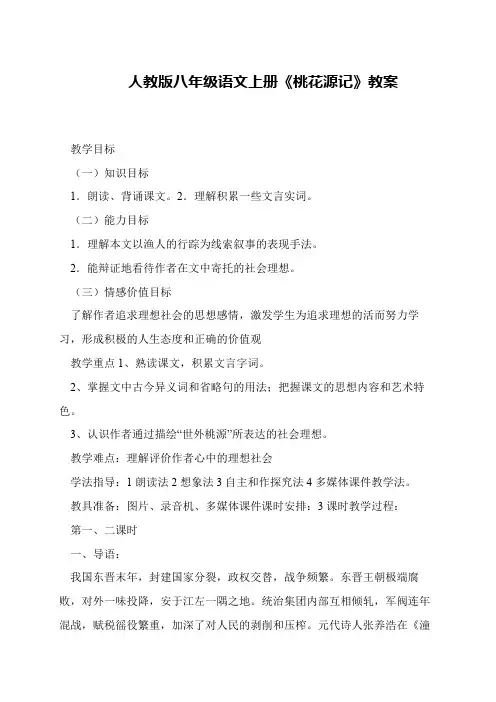 人教版八年级语文上册《桃花源记》教案

教学目标

（一）知识目标

1．朗读、背诵课文。2．理解积累一些文言实词。

（二）能力目标

1．理解本文以渔人的行踪为线索叙事的表现手法。

2．能辩证地看待作者在文中寄托的社会理想。

（三）情感价值目标

了解作者追求理想社会的思想感情，激发学生为追求理想的活而努力学习，形成积极的人生态度和正确的价值观

教学重点 1、熟读课文，积累文言字词。

2、掌握文中古今异义词和省略句的用法；把握课文的思想内容和艺术特色。

3、认识作者通过描绘“世外桃源”所表达的社会理想。

教学难点：理解评价作者心中的理想社会

学法指导：1 朗读法 2 想象法 3 自主和作探究法 4 多媒体课件教学法。

教具准备：图片、录音机、多媒体课件课时安排：3 课时教学过程：

第一、二课时

一、导语：

我国东晋末年，封建国家分裂，政权交替，战争频繁。东晋王朝极端腐败，对外一味投降，安于江左一隅之地。统治集团内部互相倾轧，军阀连年混战，赋税徭役繁重，加深了对人民的剥削和压榨。元代诗人张养浩在《潼